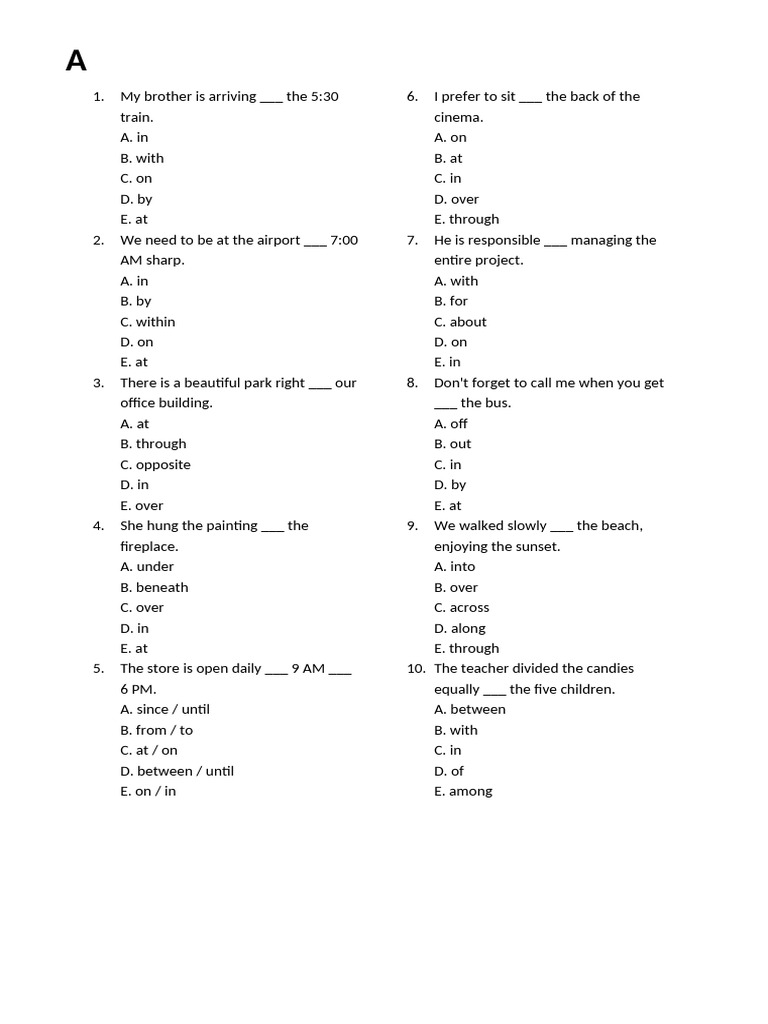 A

1. My brother is arriving ___ the 5:30 train.
A. in
B. with
C. on
D. by
E. at

2. We need to be at the airport ___ 7:00 AM sharp.
A. in
B. by
C. within
D. on
E. at

3. There is a beautiful park right ___ our office building.
A. at
B. through
C. opposite
D. in
E. over

4. She hung the painting ___ the fireplace.
A. under
B. beneath
C. over
D. in
E. at

5. The store is open daily ___ 9 AM ___ 6 PM.
A. since / until
B. from / to
C. at / on
D. between / until
E. on / in

6. I prefer to sit ___ the back of the cinema.
A. on
B. at
C. in
D. over
E. through

7. He is responsible ___ managing the entire project.
A. with
B. for
C. about
D. on
E. in

8. Don't forget to call me when you get ___ the bus.
A. off
B. out
C. in
D. by
E. at

9. We walked slowly ___ the beach, enjoying the sunset.
A. into
B. over
C. across
D. along
E. through

10. The teacher divided the candies equally ___ the five children.
A. between
B. with
C. in
D. of
E. among